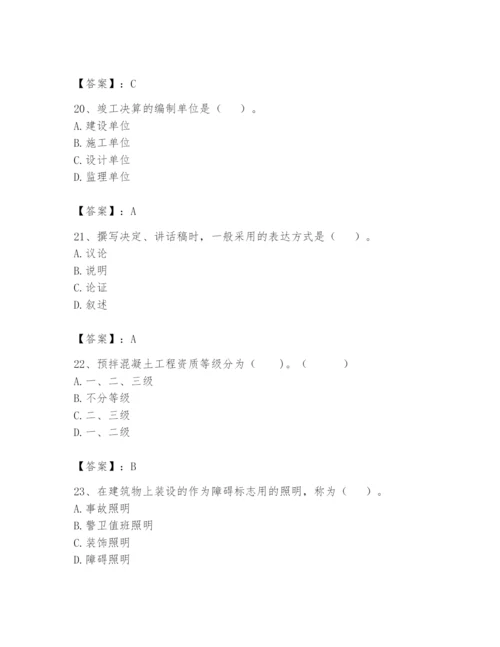 【答案】：C

20、竣工决算的编制单位是（　）。
A. 建设单位
B. 施工单位
C. 设计单位
D. 监理单位

【答案】：A

21、撰写决定、讲话稿时，一般采用的表达方式是（　）。
A. 议论
B. 说明
C. 论证
D. 叙述

【答案】：A

22、预拌混凝土工程资质等级分为（　）。（　）
A. 一、二、三级
B. 不分等级
C. 二、三级
D. 一、二级

【答案】：B

23、在建筑物上装设的作为障碍标志用的照明，称为（　）。
A. 事故照明
B. 警卫值班照明
C. 装饰照明
D. 障碍照明